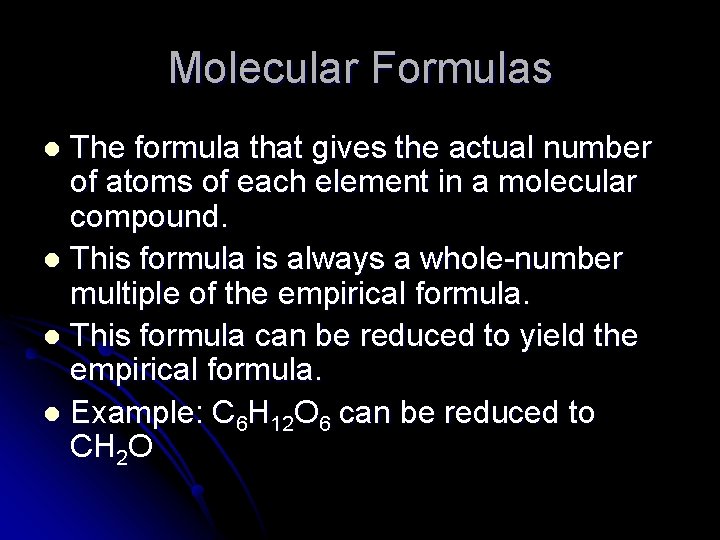 Molecular Formulas

• The formula that gives the actual number of atoms of each element in a molecular compound.
• This formula is always a whole-number multiple of the empirical formula.
• This formula can be reduced to yield the empirical formula.
• Example: $C_6H_{12}O_6$ can be reduced to $CH_2O$